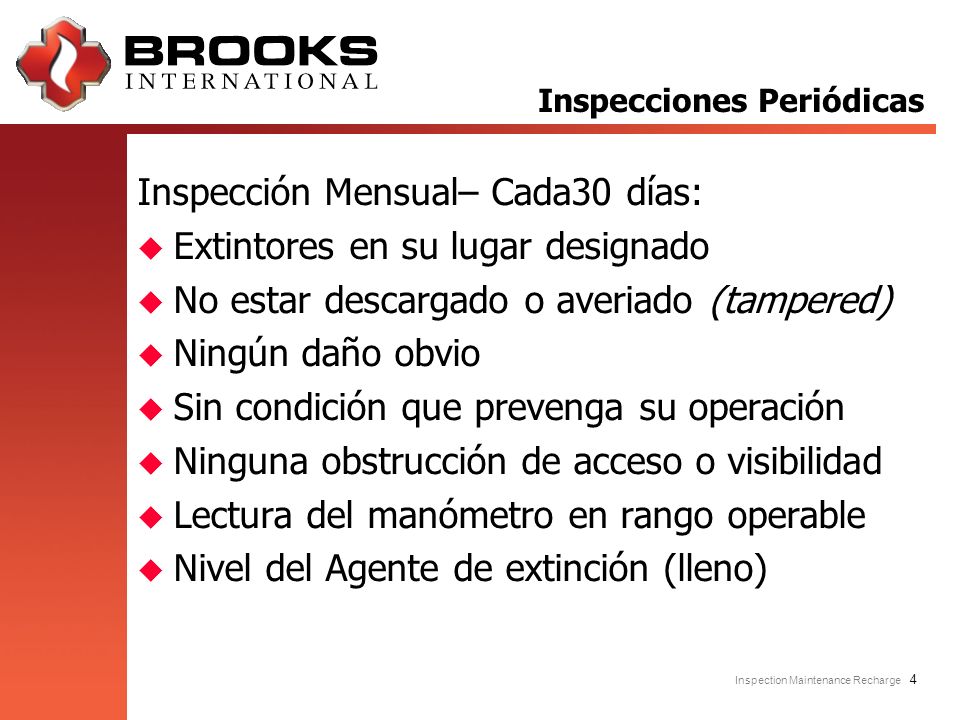 BROOKS
INTERNATIONAL

Inspecciones Periódicas

Inspección Mensual– Cada30 días:
Extintores en su lugar designado
No estar descargado o averiado (tampered)
Ningún daño obvio
Sin condición que prevenga su operación
Ninguna obstrucción de acceso o visibilidad
Lectura del manómetro en rango operable
Nivel del Agente de extinción (lleno)

Inspection Maintenance Recharge 4